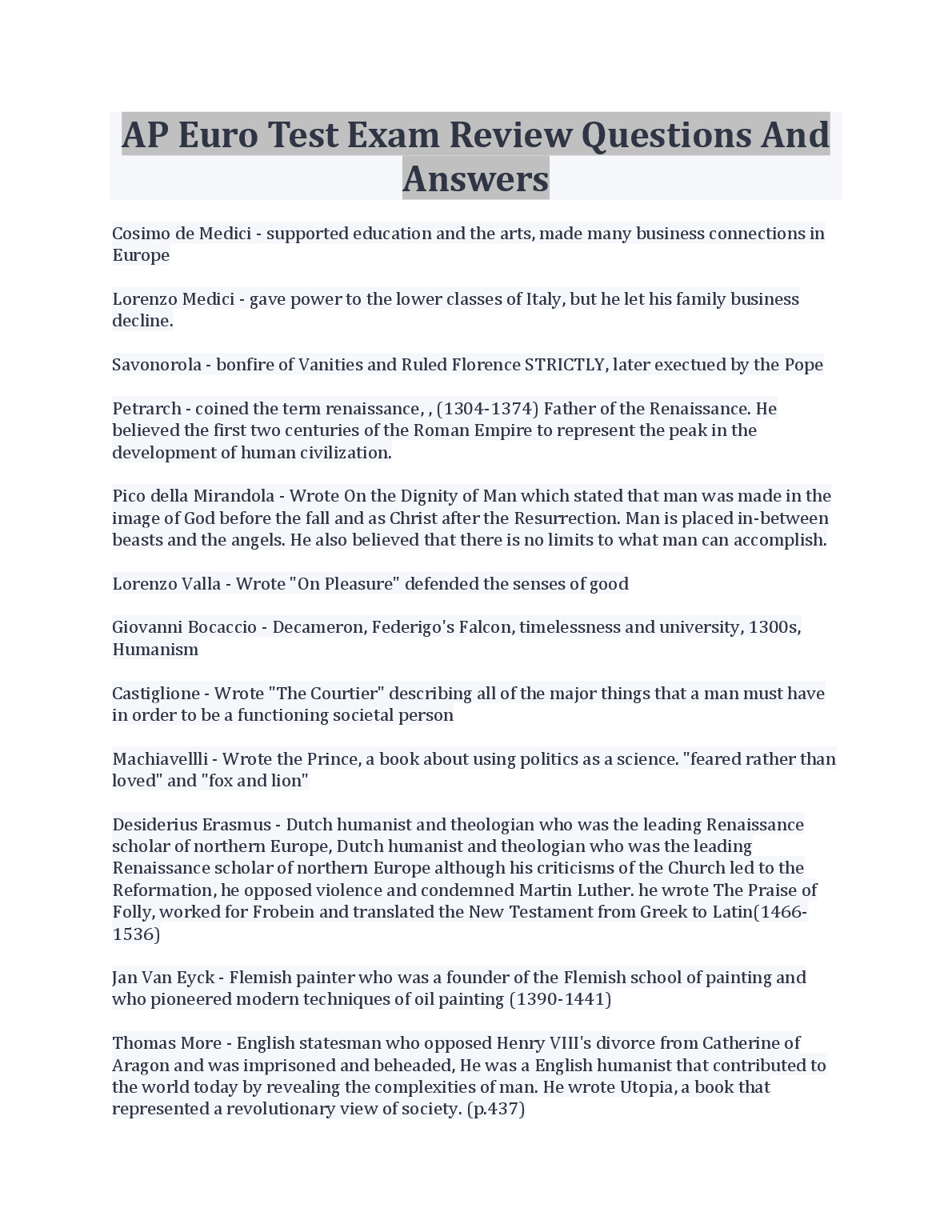 AP Euro Test Exam Review Questions And Answers

Cosimo de Medici - supported education and the arts, made many business connections in Europe

Lorenzo Medici - gave power to the lower classes of Italy, but he let his family business decline.

Savonorola - bonfire of Vanities and Ruled Florence STRICTLY, later exectued by the Pope

Petrarch - coined the term renaissance, , (1304-1374) Father of the Renaissance. He believed the first two centuries of the Roman Empire to represent the peak in the development of human civilization.

Pico della Mirandola - Wrote On the Dignity of Man which stated that man was made in the image of God before the fall and as Christ after the Resurrection. Man is placed in-between beasts and the angels. He also believed that there is no limits to what man can accomplish.

Lorenzo Valla - Wrote "On Pleasure" defended the senses of good

Giovanni Bocaccio - Decameron, Federigo's Falcon, timelessness and university, 1300s, Humanism

Castiglione - Wrote "The Courtier" describing all of the major things that a man must have in order to be a functioning societal person

Machiavellli - Wrote the Prince, a book about using politics as a science. "feared rather than loved" and "fox and lion"

Desiderius Erasmus - Dutch humanist and theologian who was the leading Renaissance scholar of northern Europe, Dutch humanist and theologian who was the leading Renaissance scholar of northern Europe although his criticisms of the Church led to the Reformation, he opposed violence and condemned Martin Luther. he wrote The Praise of Folly, worked for Frobein and translated the New Testament from Greek to Latin(1466-1536)

Jan Van Eyck - Flemish painter who was a founder of the Flemish school of painting and who pioneered modern techniques of oil painting (1390-1441)

Thomas More - English statesman who opposed Henry VIII's divorce from Catherine of Aragon and was imprisoned and beheaded, He was a English humanist that contributed to the world today by revealing the complexities of man. He wrote Utopia, a book that represented a revolutionary view of society. (p.437)